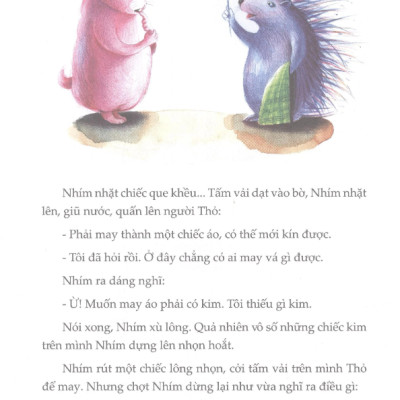 Nhím nhặt chiếc que khều... Tấm vải dạt vào bờ, Nhím nhặt lên, giũ nước, quấn lên người Thỏ:

- Phải may thành một chiếc áo, có thế mới kín được.

- Tôi đã hỏi rồi. Ở đây chẳng có ai may vá gì được.

Nhím ra dáng nghĩ:

- Ừ! Muốn may áo phải có kim. Tôi thiếu gì kim.

Nói xong, Nhím xù lông. Quả nhiên vô số những chiếc kim trên mình Nhím dựng lên nhọn hoắt.

Nhím rút một chiếc lông nhọn, cởi tấm vải trên mình Thỏ để may. Nhưng chợt Nhím dừng lại như vừa nghĩ ra điều gì: